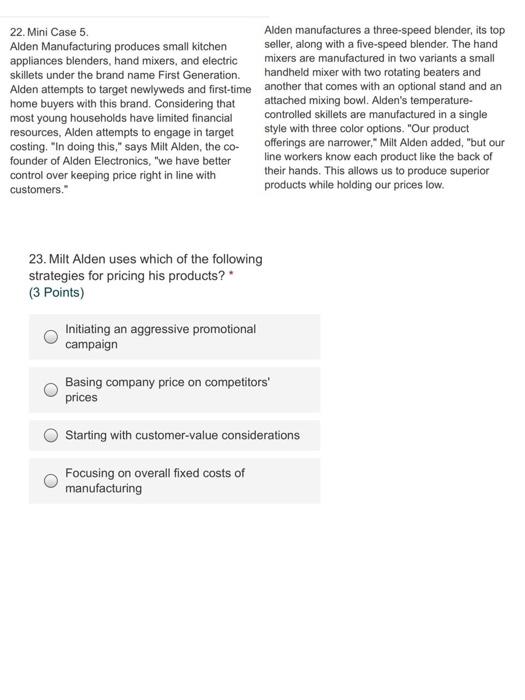 22. Mini Case 5.
Alden Manufacturing produces small kitchen appliances blenders, hand mixers, and electric skillets under the brand name First Generation. Alden attempts to target newlyweds and first-time home buyers with this brand. Considering that most young households have limited financial resources, Alden attempts to engage in target costing. "In doing this," says Milt Alden, the co-founder of Alden Electronics, "we have better control over keeping price right in line with customers."

Alden manufactures a three-speed blender, its top seller, along with a five-speed blender. The hand mixers are manufactured in two variants a small handheld mixer with two rotating beaters and another that comes with an optional stand and an attached mixing bowl. Alden's temperature-controlled skillets are manufactured in a single style with three color options. "Our product offerings are narrower," Milt Alden added, "but our line workers know each product like the back of their hands. This allows us to produce superior products while holding our prices low.

23. Milt Alden uses which of the following strategies for pricing his products? *
(3 Points)

Initiating an aggressive promotional campaign

Basing company price on competitors' prices

Starting with customer-value considerations

Focusing on overall fixed costs of manufacturing